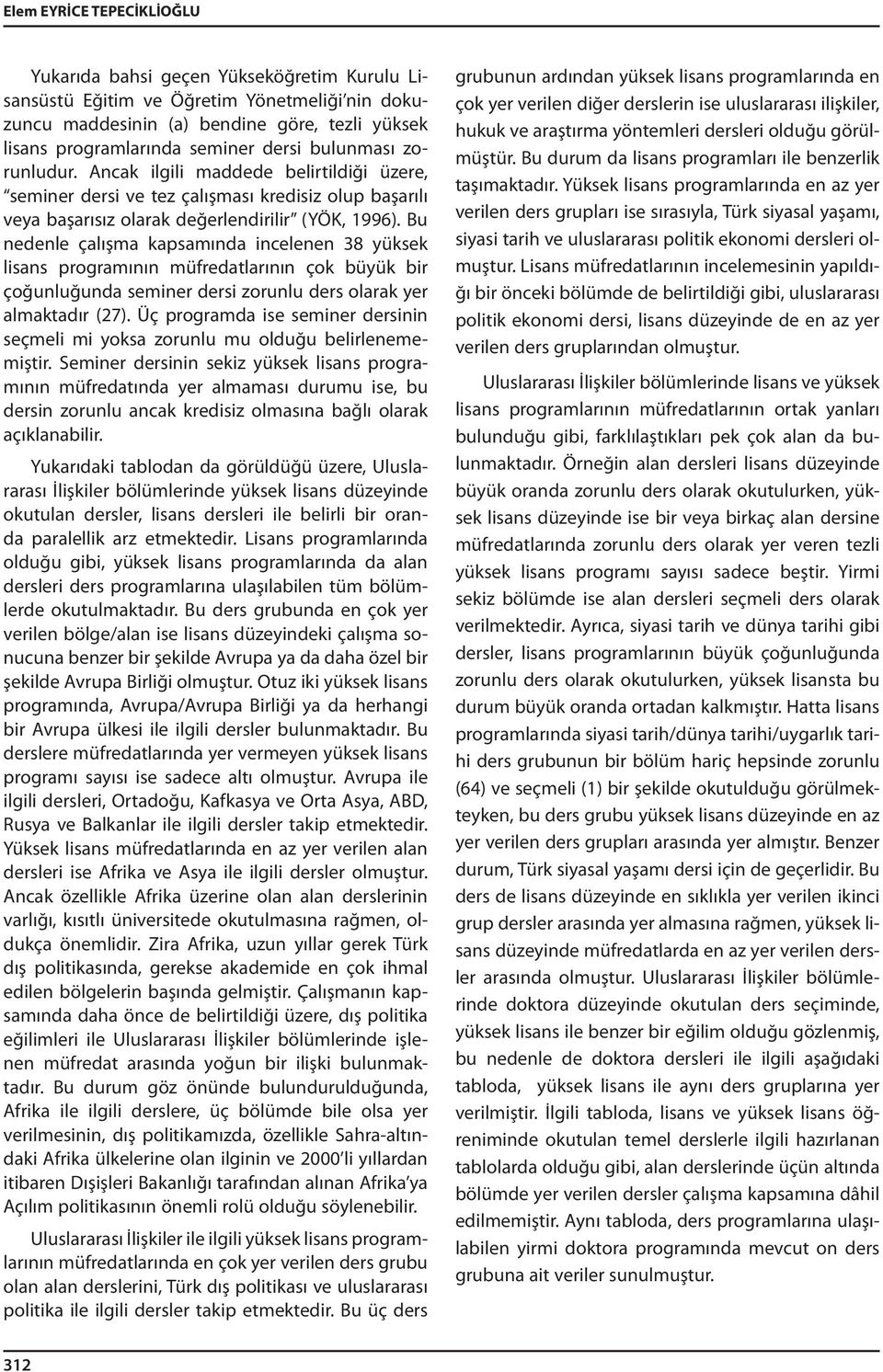 Elem EYRİCE TEPECİKLİOĞLU

Yukarıda bahsi geçen Yükseköğretim Kurulu Lisansüstü Eğitim ve Öğretim Yönetmeliği'nin dokuzuncu maddesinin (a) bendine göre, tezli yüksek lisans programlarında seminer dersi bulunması zorunludur. Ancak ilgili maddede belirtildiği üzere, "seminer dersi ve tez çalışması kredisiz olup başarılı veya başarısız olarak değerlendirilir" (YÖK, 1996). Bu nedenle çalışma kapsamında incelenen 38 yüksek lisans programının müfredatlarının çok büyük bir çoğunluğunda seminer dersi zorunlu ders olarak yer almaktadır (27). Üç programda ise seminer dersinin seçmeli mi yoksa zorunlu mu olduğu belirlenememiştir. Seminer dersinin sekiz yüksek lisans programının müfredatında yer almaması durumu ise, bu dersin zorunlu ancak kredisiz olmasına bağlı olarak açıklanabilir.

Yukarıdaki tablodan da görüldüğü üzere, Uluslararası İlişkiler bölümlerinde yüksek lisans düzeyinde okutulan dersler, lisans dersleri ile belirli bir oranda paralellik arz etmektedir. Lisans programlarında olduğu gibi, yüksek lisans programlarında da alan dersleri ders programlarına ulaşılabilen tüm bölümlerde okutulmaktadır. Bu ders grubunda en çok yer verilen bölge/alan ise lisans düzeyindeki çalışma sonucuna benzer bir şekilde Avrupa ya da daha özel bir şekilde Avrupa Birliği olmuştur. Otuz iki yüksek lisans programında, Avrupa/Avrupa Birliği ya da herhangi bir Avrupa ülkesi ile ilgili dersler bulunmaktadır. Bu derslere müfredatlarında yer vermeyen yüksek lisans programı sayısı ise sadece altı olmuştur. Avrupa ile ilgili dersleri, Ortadoğu, Kafkasya ve Orta Asya, ABD, Rusya ve Balkanlar ile ilgili dersler takip etmektedir. Yüksek lisans müfredatlarında en az yer verilen alan dersleri ise Afrika ve Asya ile ilgili dersler olmuştur. Ancak özellikle Afrika üzerine olan alan derslerinin varlığı, kısıtlı üniversitede okutulmasına rağmen, oldukça önemlidir. Zira Afrika, uzun yıllar gerek Türk dış politikasında, gerekse akademide en çok ihmal edilen bölgelerin başında gelmiştir. Çalışmanın kapsamında daha önce de belirtildiği üzere, dış politika eğilimleri ile Uluslararası İlişkiler bölümlerinde işlenen müfredat arasında yoğun bir ilişki bulunmaktadır. Bu durum göz önünde bulundurulduğunda, Afrika ile ilgili derslere, üç bölümde bile olsa yer verilmesinin, dış politikamızda, özellikle Sahra-altındaki Afrika ülkelerine olan ilginin ve 2000'li yıllardan itibaren Dışişleri Bakanlığı tarafından alınan Afrika'ya Açılım politikasının önemli rolü olduğu söylenebilir.

Uluslararası İlişkiler ile ilgili yüksek lisans programlarının müfredatlarında en çok yer verilen ders grubu olan alan derslerini, Türk dış politikası ve uluslararası politika ile ilgili dersler takip etmektedir. Bu üç ders grubunun ardından yüksek lisans programlarında en çok yer verilen diğer derslerin ise uluslararası ilişkiler, hukuk ve araştırma yöntemleri dersleri olduğu görülmüştür. Bu durum da lisans programları ile benzerlik taşımaktadır. Yüksek lisans programlarında en az yer verilen ders grupları ise sırasıyla, Türk siyasal yaşamı, siyasi tarih ve uluslararası politik ekonomi dersleri olmuştur. Lisans müfredatlarının incelemesinin yapıldığı bir önceki bölümde de belirtildiği gibi, uluslararası politik ekonomi dersi, lisans düzeyinde de en az yer verilen ders gruplarından olmuştur.

Uluslararası İlişkiler bölümlerinde lisans ve yüksek lisans programlarının müfredatlarının ortak yanları bulunduğu gibi, farklılaştıkları pek çok alan da bulunmaktadır. Örneğin alan dersleri lisans düzeyinde büyük oranda zorunlu ders olarak okutulurken, yüksek lisans düzeyinde ise bir veya birkaç alan dersine müfredatlarında zorunlu ders olarak yer veren tezli yüksek lisans programı sayısı sadece beştir. Yirmi sekiz bölümde ise alan dersleri seçmeli ders olarak verilmektedir. Ayrıca, siyasi tarih ve dünya tarihi gibi dersler, lisans programlarının büyük çoğunluğunda zorunlu ders olarak okutulurken, yüksek lisansta bu durum büyük oranda ortadan kalkmıştır. Hatta lisans programlarında siyasi tarih/dünya tarihi/uygarlık tarihi ders grubunun bir bölüm hariç hepsinde zorunlu (64) ve seçmeli (1) bir şekilde okutulduğu görülmekteyken, bu ders grubu yüksek lisans düzeyinde en az yer verilen ders grupları arasında yer almıştır. Benzer durum, Türk siyasal yaşamı dersi için de geçerlidir. Bu ders de lisans düzeyinde en sıklıkla yer verilen ikinci grup dersler arasında yer almasına rağmen, yüksek lisans düzeyinde müfredatlarda en az yer verilen dersler arasında olmuştur. Uluslararası İlişkiler bölümlerinde doktora düzeyinde okutulan ders seçiminde, yüksek lisans ile benzer bir eğilim olduğu gözlenmiş, bu nedenle de doktora dersleri ile ilgili aşağıdaki tabloda, yüksek lisans ile aynı ders gruplarına yer verilmiştir. İlgili tabloda, lisans ve yüksek lisans öğreniminde okutulan temel derslerle ilgili hazırlanan tablolarda olduğu gibi, alan derslerinde üçün altında bölümde yer verilen dersler çalışma kapsamına dâhil edilmemiştir. Aynı tabloda, ders programlarına ulaşılabilen yirmi doktora programında mevcut on ders grubuna ait veriler sunulmuştur.

312